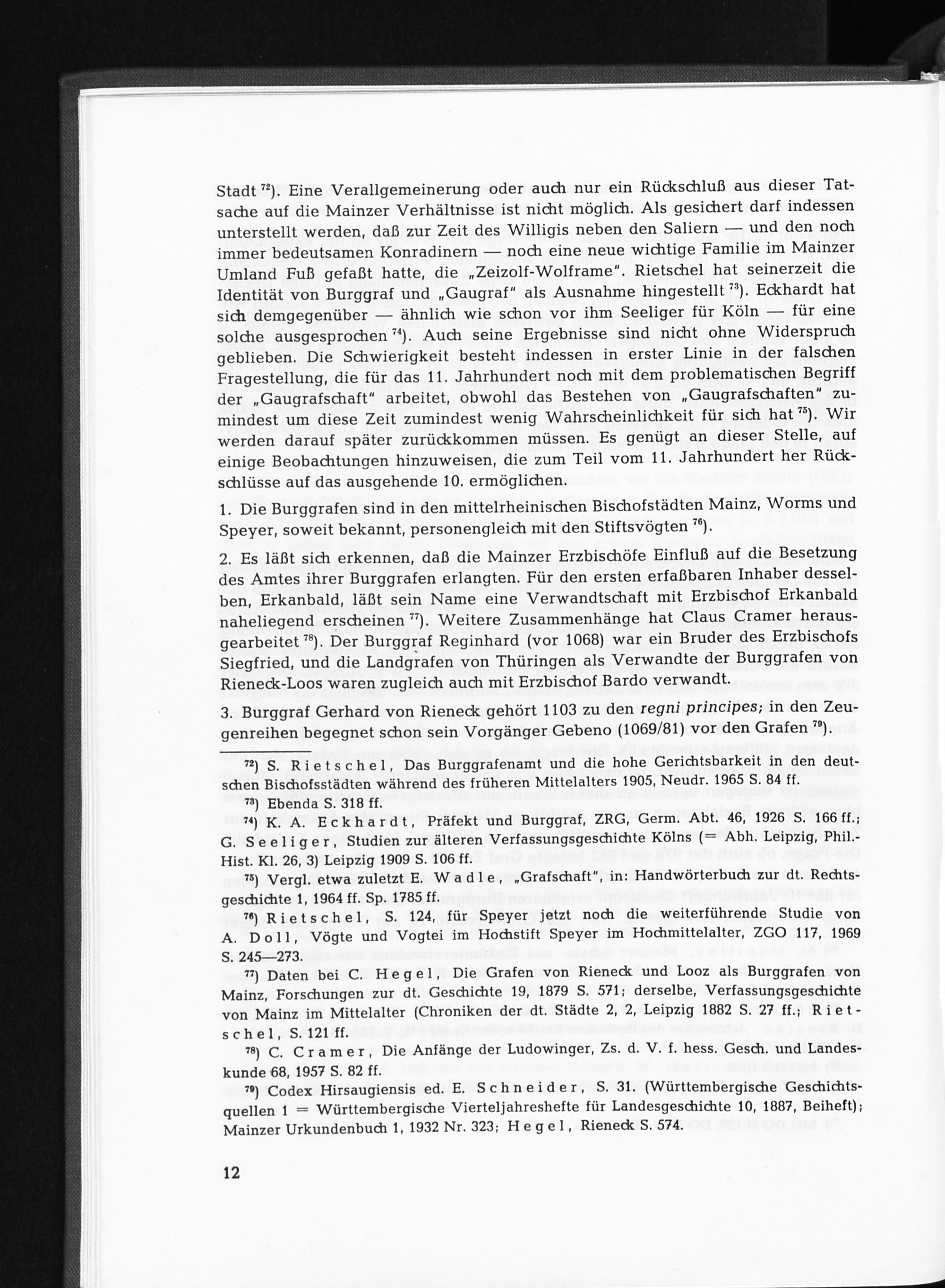 Stadt $^{72}$). Eine Verallgemeinerung oder auch nur ein Rückschluß aus dieser Tatsache auf die Mainzer Verhältnisse ist nicht möglich. Als gesichert darf indessen unterstellt werden, daß zur Zeit des Willigis neben den Saliern — und den noch immer bedeutsamen Konradinern — noch eine neue wichtige Familie im Mainzer Umland Fuß gefaßt hatte, die „Zeizolf-Wolframe". Rietschel hat seinerzeit die Identität von Burggraf und „Gaugraf" als Ausnahme hingestellt $^{73}$). Eckhardt hat sich demgegenüber — ähnlich wie schon vor ihm Seeliger für Köln — für eine solche ausgesprochen $^{74}$). Auch seine Ergebnisse sind nicht ohne Widerspruch geblieben. Die Schwierigkeit besteht indessen in erster Linie in der falschen Fragestellung, die für das 11. Jahrhundert noch mit dem problematischen Begriff der „Gaugrafschaft" arbeitet, obwohl das Bestehen von „Gaugrafschaften" zumindest um diese Zeit zumindest wenig Wahrscheinlichkeit für sich hat $^{75}$). Wir werden darauf später zurückkommen müssen. Es genügt an dieser Stelle, auf einige Beobachtungen hinzuweisen, die zum Teil vom 11. Jahrhundert her Rückschlüsse auf das ausgehende 10. ermöglichen.

1. Die Burggrafen sind in den mittelrheinischen Bischofstädten Mainz, Worms und Speyer, soweit bekannt, personengleich mit den Stiftsvögten $^{76}$).

2. Es läßt sich erkennen, daß die Mainzer Erzbischöfe Einfluß auf die Besetzung des Amtes ihrer Burggrafen erlangten. Für den ersten erfaßbaren Inhaber desselben, Erkanbald, läßt sein Name eine Verwandtschaft mit Erzbischof Erkanbald naheliegend erscheinen $^{77}$). Weitere Zusammenhänge hat Claus Cramer herausgearbeitet $^{78}$). Der Burggraf Reginhard (vor 1068) war ein Bruder des Erzbischofs Siegfried, und die Landgrafen von Thüringen als Verwandte der Burggrafen von Rieneck-Loos waren zugleich auch mit Erzbischof Bardo verwandt.

3. Burggraf Gerhard von Rieneck gehört 1103 zu den regni principes; in den Zeugenreihen begegnet schon sein Vorgänger Gebeno (1069/81) vor den Grafen $^{79}$).

$^{72}$) S. Rietschel, Das Burggrafenamt und die hohe Gerichtsbarkeit in den deutschen Bischofsstädten während des früheren Mittelalters 1905, Neudr. 1965 S. 84 ff.

$^{73}$) Ebenda S. 318 ff.

$^{74}$) K. A. Eckhardt, Präfekt und Burggraf, ZRG, Germ. Abt. 46, 1926 S. 166 ff.; G. Seeliger, Studien zur älteren Verfassungsgeschichte Kölns (= Abh. Leipzig, Phil.-Hist. Kl. 26, 3) Leipzig 1909 S. 106 ff.

$^{75}$) Vergl. etwa zuletzt E. Wadle, „Grafschaft", in: Handwörterbuch zur dt. Rechtsgeschichte 1, 1964 ff. Sp. 1785 ff.

$^{76}$) Rietschel, S. 124, für Speyer jetzt noch die weiterführende Studie von A. Doll, Vögte und Vogtei im Hochstift Speyer im Hochmittelalter, ZGO 117, 1969 S. 245—273.

$^{77}$) Daten bei C. Hegel, Die Grafen von Rieneck und Looz als Burggrafen von Mainz, Forschungen zur dt. Geschichte 19, 1879 S. 571; derselbe, Verfassungsgeschichte von Mainz im Mittelalter (Chroniken der dt. Städte 2, 2, Leipzig 1882 S. 27 ff.; Rietschel, S. 121 ff.

$^{78}$) C. Cramer, Die Anfänge der Ludowinger, Zs. d. V. f. hess. Gesch. und Landeskunde 68, 1957 S. 82 ff.

$^{79}$) Codex Hirsaugiensis ed. E. Schneider, S. 31. (Württembergische Geschichtsquellen 1 = Württembergische Vierteljahreshefte für Landesgeschichte 10, 1887, Beiheft); Mainzer Urkundenbuch 1, 1932 Nr. 323; Hegel, Rieneck S. 574.

12